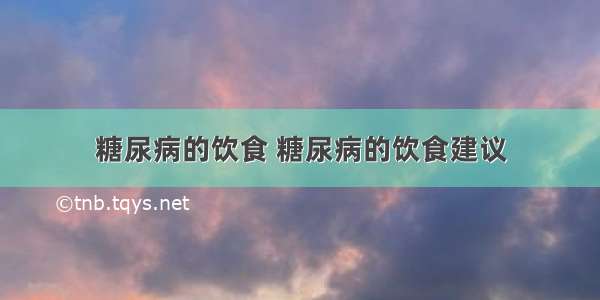 糖尿病的饮食 糖尿病的饮食建议

©tnb.tqys.net